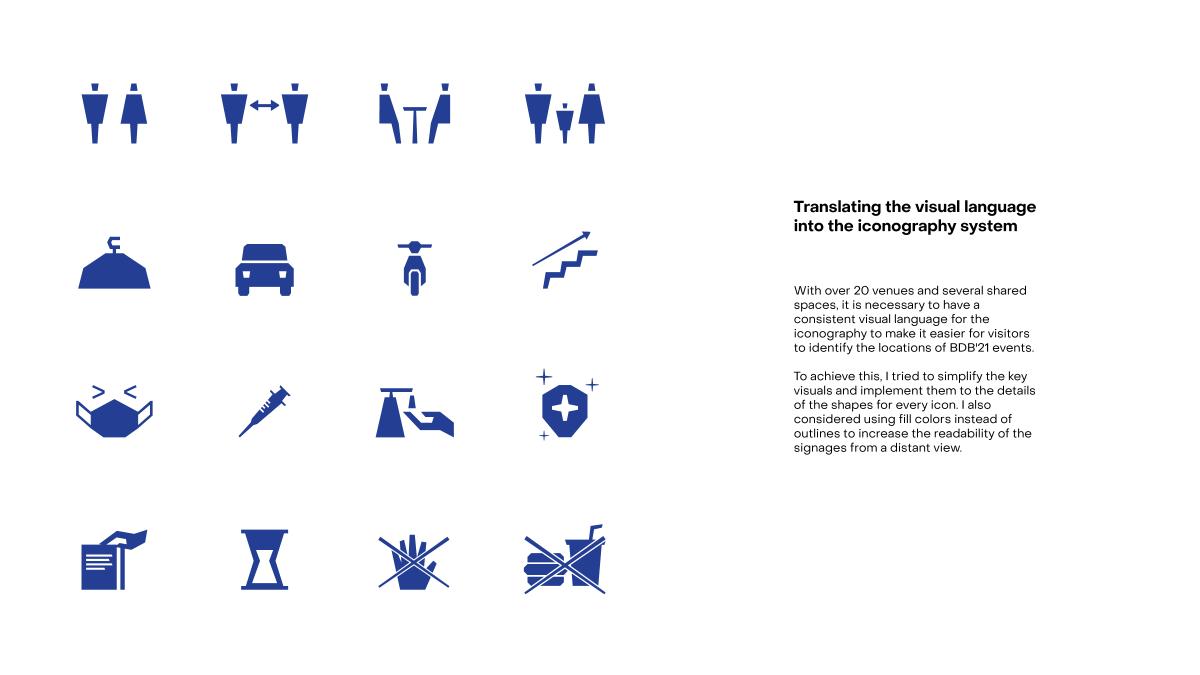 Translating the visual language into the iconography system

With over 20 venues and several shared spaces, it is necessary to have a consistent visual language for the iconography to make it easier for visitors to identify the locations of BDB'21 events.

To achieve this, I tried to simplify the key visuals and implement them to the details of the shapes for every icon. I also considered using fill colors instead of outlines to increase the readability of the signages from a distant view.